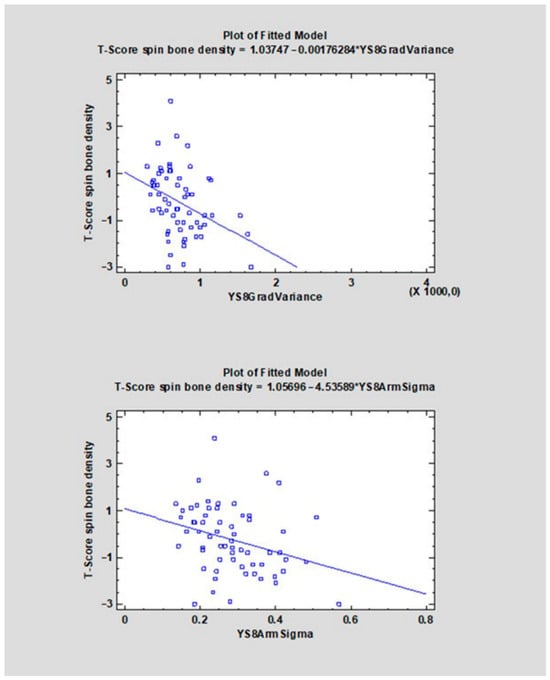 Plot of Fitted Model
T-Score spin bone density = 1.03747 - 0.00176284*YS8GradVariance

T-Score spin bone density

5
3
1
-1
-3

0
1
2
3
4
(X 1000,0)

YS8GradVariance

Plot of Fitted Model
T-Score spin bone density = 1.05696 - 4.53589*YS8ArmSigma

T-Score spin bone density

5
3
1
-1
-3

0
0.2
0.4
0.6
0.8

YS8ArmSigma